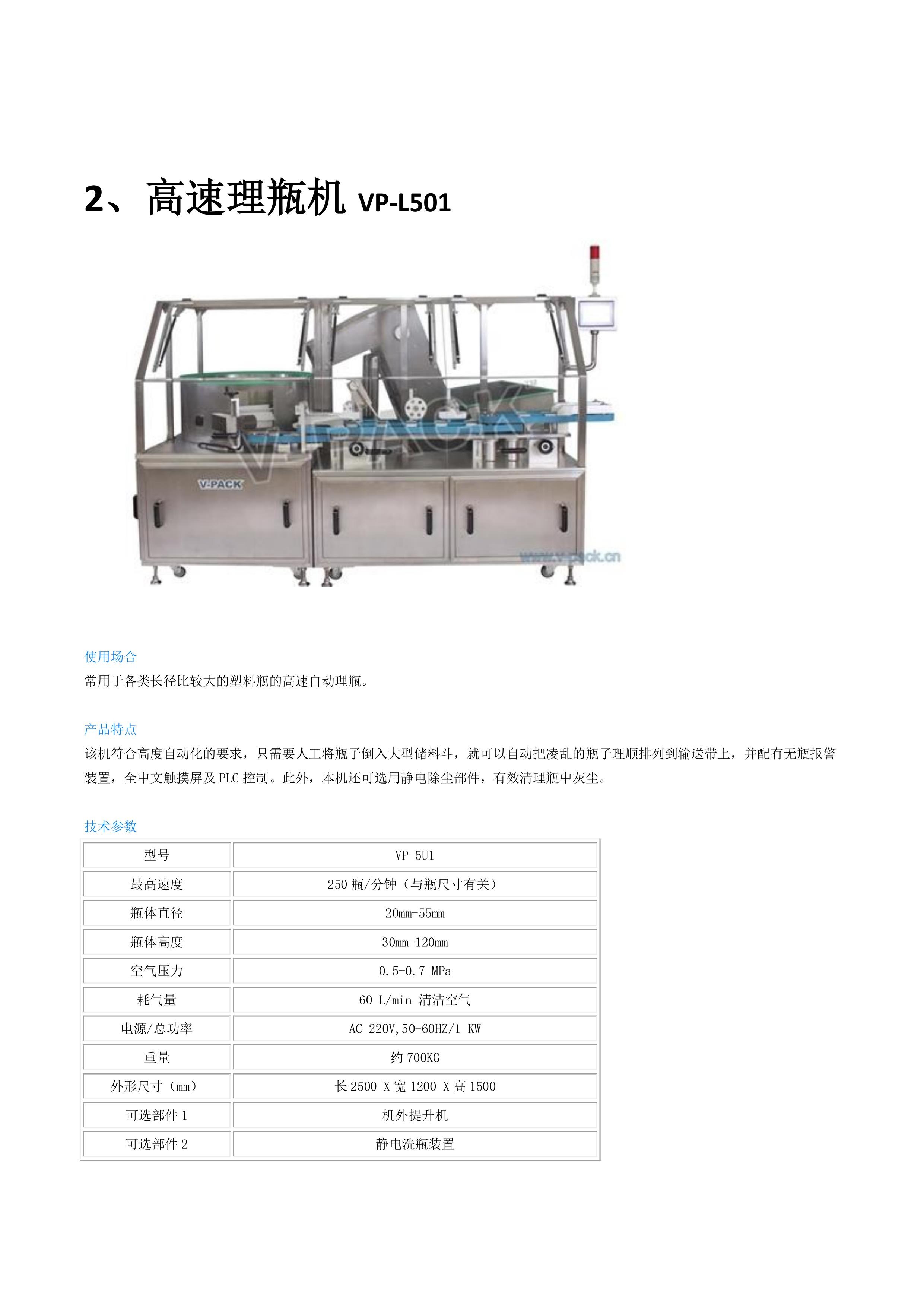 2、高速理瓶机 VP-L501

V-PACK

V-PACK

www.v-pack.cn

使用场合

常用于各类长径比较大的塑料瓶的高速自动理瓶。

产品特点

该机符合高度自动化的要求，只需要人工将瓶子倒入大型储料斗，就可以自动把凌乱的瓶子理顺排列到输送带上，并配有无瓶报警装置，全中文触摸屏及 PLC 控制。此外，本机还可选用静电除尘部件，有效清理瓶中灰尘。

技术参数

| 型号 | VP-5U1 |
|---|---|
| 最高速度 | 250 瓶/分钟（与瓶尺寸有关） |
| 瓶体直径 | 20mm-55mm |
| 瓶体高度 | 30mm-120mm |
| 空气压力 | 0.5-0.7 MPa |
| 耗气量 | 60 L/min 清洁空气 |
| 电源/总功率 | AC 220V,50-60HZ/1 KW |
| 重量 | 约 700KG |
| 外形尺寸（mm） | 长 2500 X 宽 1200 X 高 1500 |
| 可选部件 1 | 机外提升机 |
| 可选部件 2 | 静电洗瓶装置 |